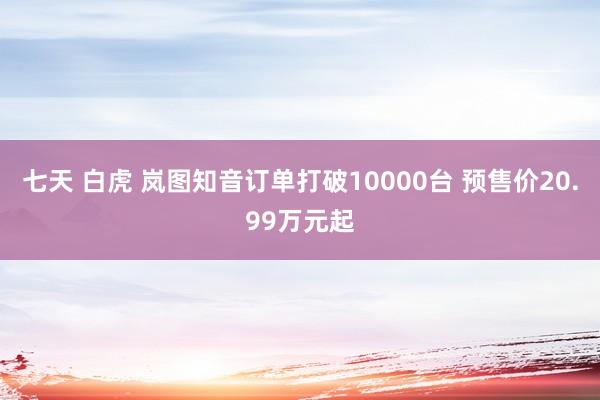 七天 白虎 岚图知音订单打破10000台 预售价20.99万元起